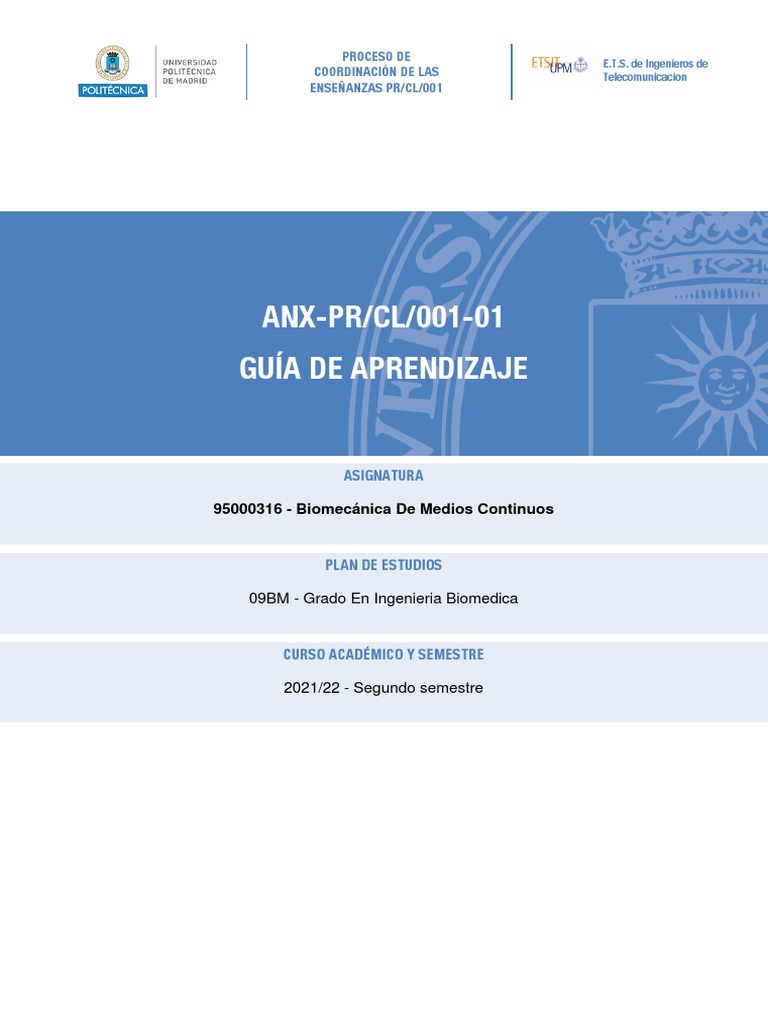 POLITÉCNICA
UNIVERSIDAD POLITÉCNICA DE MADRID

PROCESO DE COORDINACIÓN DE LAS ENSEÑANZAS PR/CL/001

ETSIT UPM
E.T.S. de Ingenieros de Telecomunicacion

ANX-PR/CL/001-01
GUÍA DE APRENDIZAJE

ASIGNATURA

95000316 - Biomecánica De Medios Continuos

PLAN DE ESTUDIOS

09BM - Grado En Ingenieria Biomedica

CURSO ACADÉMICO Y SEMESTRE

2021/22 - Segundo semestre